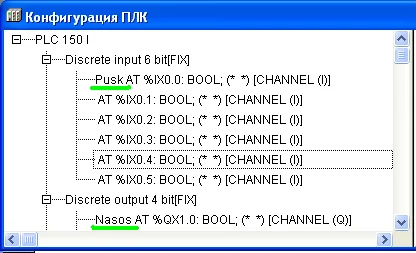 Конфигурация ПЛК

PLC 150 I
Discrete input 6 bit[FIX]
Pusk AT %IX0.0: BOOL; (* *) [CHANNEL (I)]
AT %IX0.1: BOOL; (* *) [CHANNEL (I)]
AT %IX0.2: BOOL; (* *) [CHANNEL (I)]
AT %IX0.3: BOOL; (* *) [CHANNEL (I)]
AT %IX0.4: BOOL; (* *) [CHANNEL (I)]
AT %IX0.5: BOOL; (* *) [CHANNEL (I)]
Discrete output 4 bit[FIX]
Nasos AT %QX1.0: BOOL; (* *) [CHANNEL (Q)]